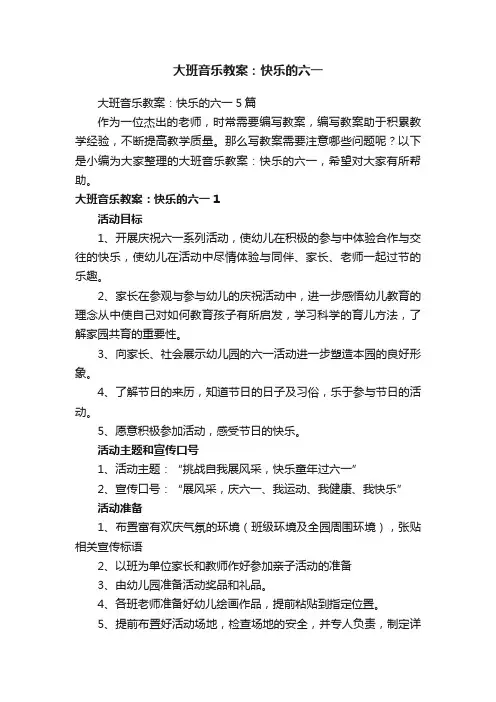 大班音乐教案：快乐的六一

大班音乐教案：快乐的六一 5 篇

作为一位杰出的老师，时常需要编写教案，编写教案助于积累教学经验，不断提高教学质量。那么写教案需要注意哪些问题呢？以下是小编为大家整理的大班音乐教案：快乐的六一，希望对大家有所帮助。

大班音乐教案：快乐的六一 1

活动目标

1、开展庆祝六一系列活动，使幼儿在积极的参与中体验合作与交往的快乐，使幼儿在活动中尽情体验与同伴、家长、老师一起过节的乐趣。

2、家长在参观与参与幼儿的庆祝活动中，进一步感悟幼儿教育的理念从中使自己对如何教育孩子有所启发，学习科学的育儿方法，了解家园共育的重要性。

3、向家长、社会展示幼儿园的六一活动进一步塑造本园的良好形象。

4、了解节日的来历，知道节日的日子及习俗，乐于参与节日的活动。

5、愿意积极参加活动，感受节日的快乐。

活动主题和宣传口号

1、活动主题：“挑战自我展风采，快乐童年过六一”

2、宣传口号：“展风采，庆六一、我运动、我健康、我快乐”

活动准备

1、布置富有欢庆气氛的环境（班级环境及全园周围环境），张贴相关宣传标语

2、以班为单位家长和教师作好参加亲子活动的准备

3、由幼儿园准备活动奖品和礼品。

4、各班老师准备好幼儿绘画作品，提前粘贴到指定位置。

5、提前布置好活动场地，检查场地的安全，并专人负责，制定详